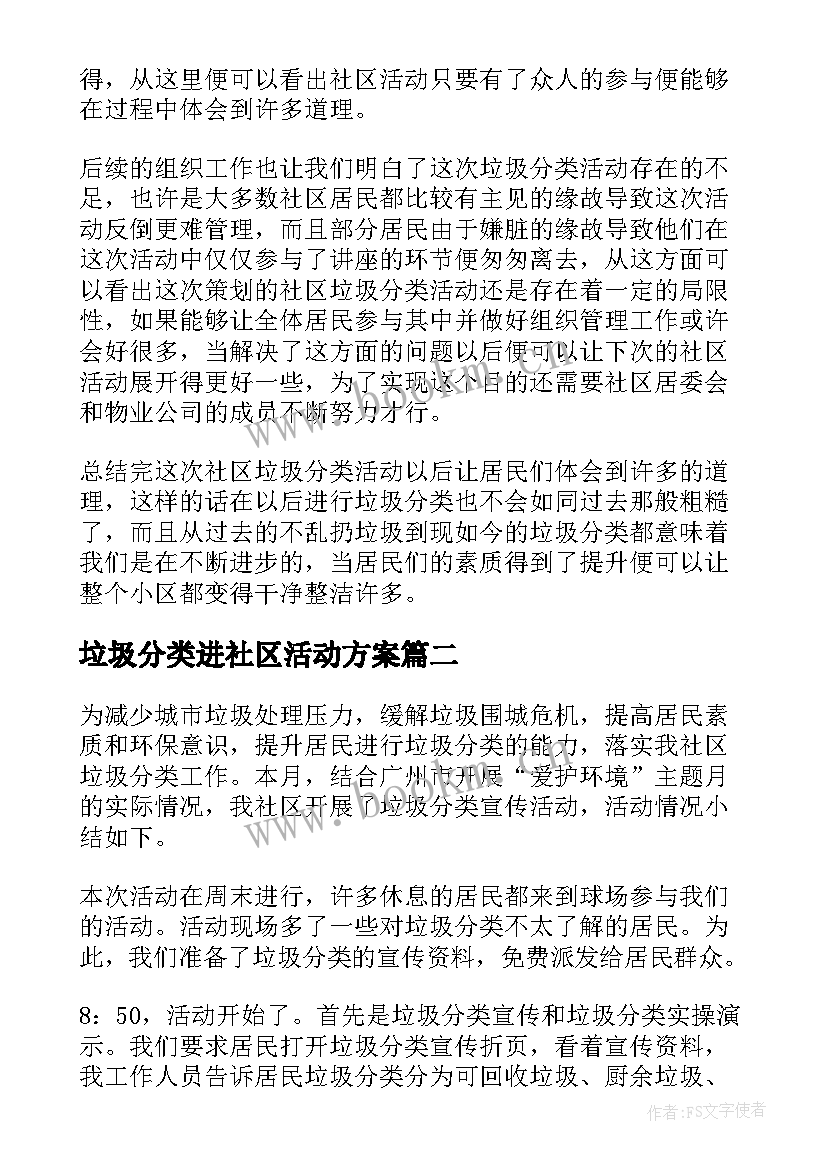 得，从这里便可以看出社区活动只要有了众人的参与便能够在过程中体会到许多道理。

后续的组织工作也让我们明白了这次垃圾分类活动存在的不足，也许是大多数社区居民都比较有主见的缘故导致这次活动反倒更难管理，而且部分居民由于嫌脏的缘故导致他们在这次活动中仅仅参与了讲座的环节便匆匆离去，从这方面可以看出这次策划的社区垃圾分类活动还是存在着一定的局限性，如果能够让全体居民参与其中并做好组织管理工作或许会好很多，当解决了这方面的问题以后便可以让下次的社区活动展开得更好一些，为了实现这个目的还需要社区居委会和物业公司的成员不断努力才行。

总结完这次社区垃圾分类活动以后让居民们体会到许多的道理，这样的话在以后进行垃圾分类也不会如同过去那般粗糙了，而且从过去的不乱扔垃圾到现如今的垃圾分类都意味着我们是在不断进步的，当居民们的素质得到了提升便可以让整个小区都变得干净整洁许多。

垃圾分类进社区活动方案篇二

为减少城市垃圾处理压力，缓解垃圾围城危机，提高居民素质和环保意识，提升居民进行垃圾分类的能力，落实我社区垃圾分类工作。本月，结合广州市开展“爱护环境”主题月的实际情况，我社区开展了垃圾分类宣传活动，活动情况小结如下。

本次活动在周末进行，许多休息的居民都来到球场参与我们的活动。活动现场多了一些对垃圾分类不太了解的居民。为此，我们准备了垃圾分类的宣传资料，免费派发给居民群众。

8：50，活动开始了。首先是垃圾分类宣传和垃圾分类实操演示。我们要求居民打开垃圾分类宣传折页，看着宣传资料，我工作人员告诉居民垃圾分类分为可回收垃圾、厨余垃圾、

www.bookm.com

作者：FS文字使者